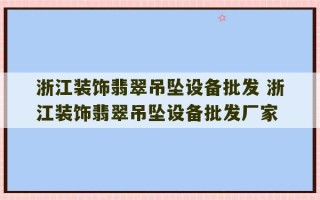 浙江装饰翡翠吊坠设备批发 浙江装饰翡翠吊坠设备批发厂家